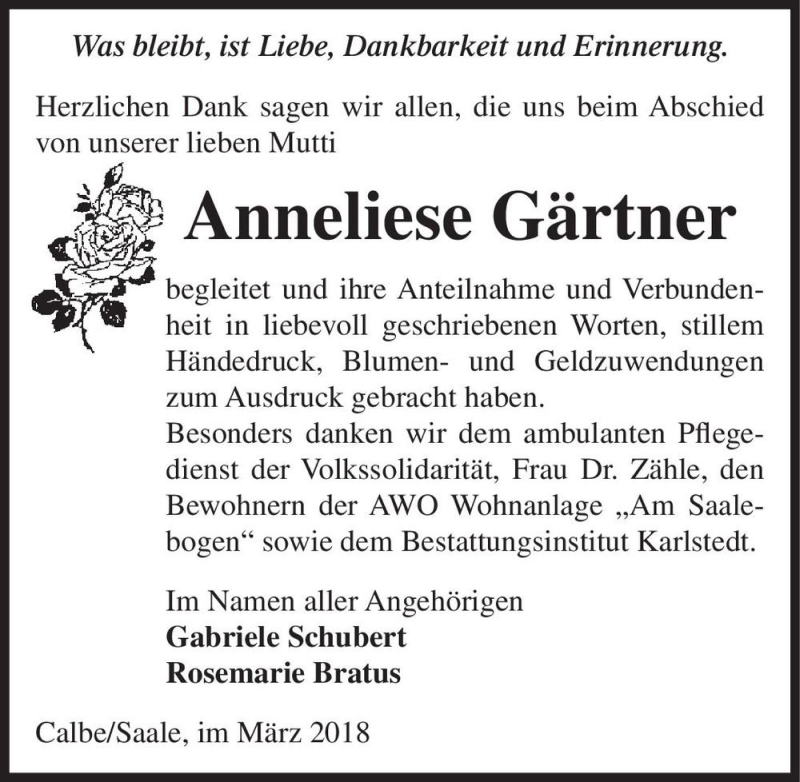 Was bleibt, ist Liebe, Dankbarkeit und Erinnerung.

Herzlichen Dank sagen wir allen, die uns beim Abschied von unserer lieben Mutti

Anneliese Gärtner

begleitet und ihre Anteilnahme und Verbundenheit in liebevoll geschriebenen Worten, stillem Händedruck, Blumen- und Geldzuwendungen zum Ausdruck gebracht haben.
Besonders danken wir dem ambulanten Pflegedienst der Volkssolidarität, Frau Dr. Zähle, den Bewohnern der AWO Wohnanlage „Am Saalebogen“ sowie dem Bestattungsinstitut Karlstedt.

Im Namen aller Angehörigen
Gabriele Schubert
Rosemarie Bratus

Calbe/Saale, im März 2018